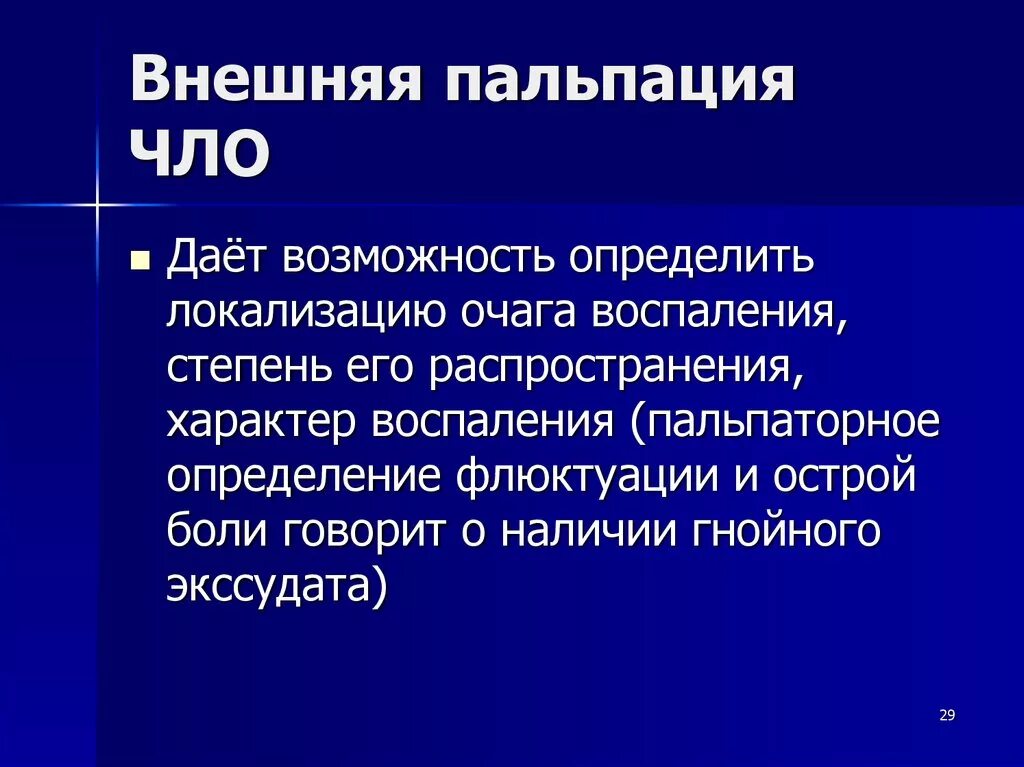 Внешняя пальпация ЧЛО

Даёт возможность определить локализацию очага воспаления, степень его распространения, характер воспаления (пальпаторное определение флюктуации и острой боли говорит о наличии гнойного экссудата)

29